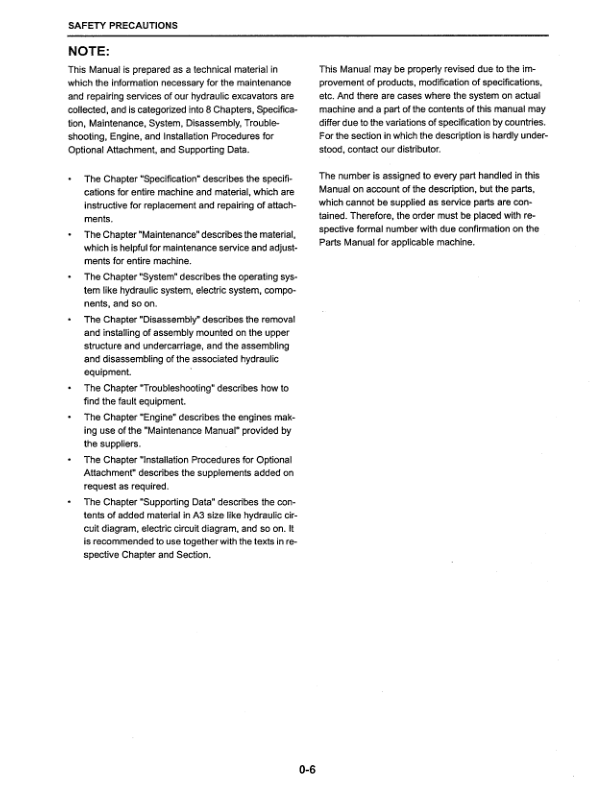 SAFETY PRECAUTIONS

NOTE:

This Manual is prepared as a technical material in which the information necessary for the maintenance and repairing services of our hydraulic excavators are collected, and is categorized into 8 Chapters, Specification, Maintenance, System, Disassembly, Troubleshooting, Engine, and Installation Procedures for Optional Attachment, and Supporting Data.

• The Chapter "Specification" describes the specifications for entire machine and material, which are instructive for replacement and repairing of attachments.
• The Chapter "Maintenance" describes the material, which is helpful for maintenance service and adjustments for entire machine.
• The Chapter "System" describes the operating system like hydraulic system, electric system, components, and so on.
• The Chapter "Disassembly" describes the removal and installing of assembly mounted on the upper structure and undercarriage, and the assembling and disassembling of the associated hydraulic equipment.
• The Chapter "Troubleshooting" describes how to find the fault equipment.
• The Chapter "Engine" describes the engines making use of the "Maintenance Manual" provided by the suppliers.
• The Chapter "Installation Procedures for Optional Attachment" describes the supplements added on request as required.
• The Chapter "Supporting Data" describes the contents of added material in A3 size like hydraulic circuit diagram, electric circuit diagram, and so on. It is recommended to use together with the texts in respective Chapter and Section.

This Manual may be properly revised due to the improvement of products, modification of specifications, etc. And there are cases where the system on actual machine and a part of the contents of this manual may differ due to the variations of specification by countries. For the section in which the description is hardly understood, contact our distributor.

The number is assigned to every part handled in this Manual on account of the description, but the parts, which cannot be supplied as service parts are contained. Therefore, the order must be placed with respective formal number with due confirmation on the Parts Manual for applicable machine.

0-6